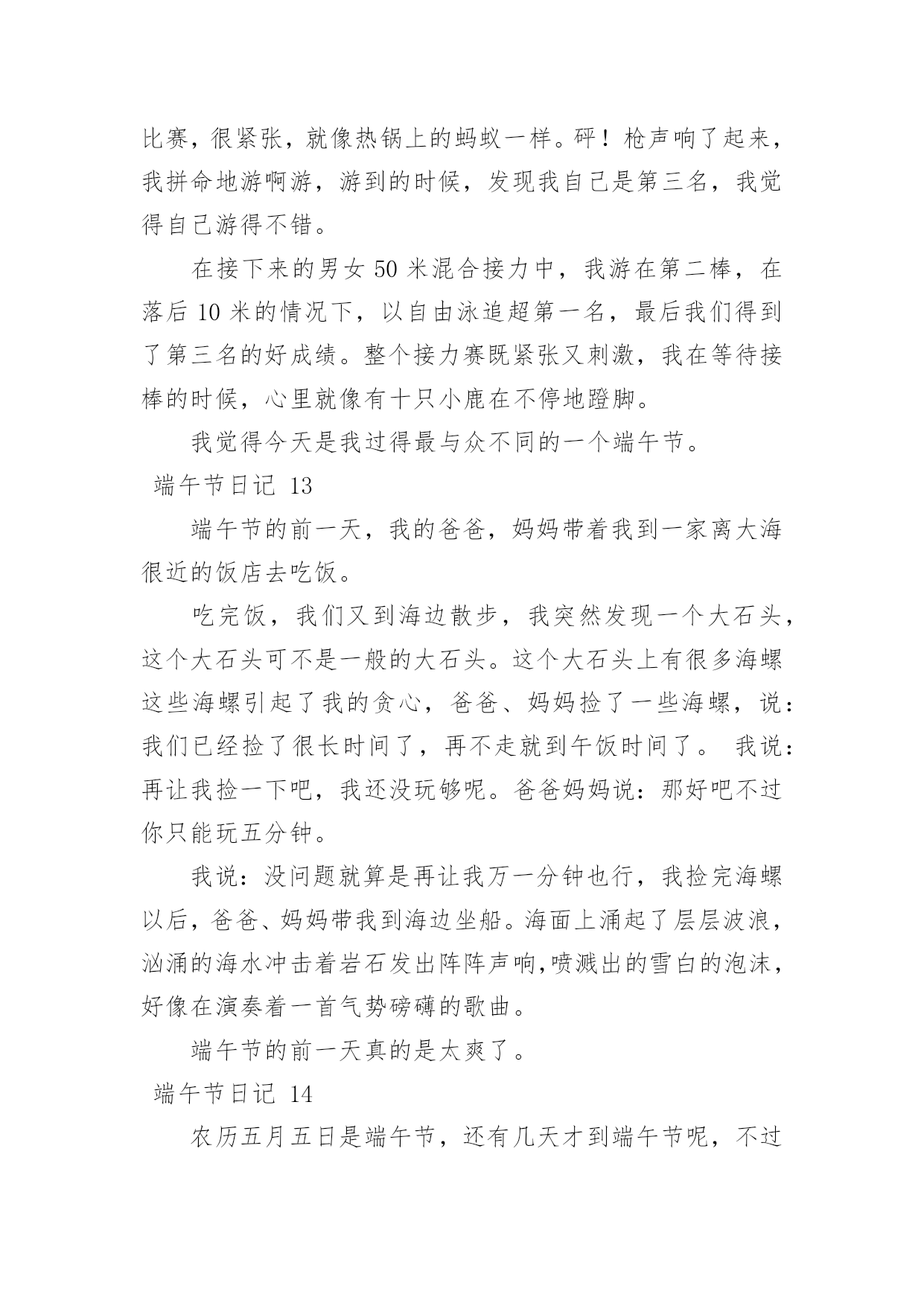 比赛，很紧张，就像热锅上的蚂蚁一样。砰！枪声响了起来，我拼命地游啊游，游到的时候，发现我自己是第三名，我觉得自己游得不错。

在接下来的男女 50 米混合接力中，我游在第二棒，在落后 10 米的情况下，以自由泳追超第一名，最后我们得到了第三名的好成绩。整个接力赛既紧张又刺激，我在等待接棒的时候，心里就像有十只小鹿在不停地蹬脚。

我觉得今天是我过得最与众不同的一个端午节。

端午节日记 13

端午节的前一天，我的爸爸，妈妈带着我到一家离大海很近的饭店去吃饭。

吃完饭，我们又到海边散步，我突然发现一个大石头，这个大石头可不是一般的大石头。这个大石头上有很多海螺这些海螺引起了我的贪心，爸爸、妈妈捡了一些海螺，说：我们已经捡了很长时间了，再不走就到午饭时间了。 我说：再让我捡一下吧，我还没玩够呢。爸爸妈妈说：那好吧不过你只能玩五分钟。

我说：没问题就算是再让我万一分钟也行，我捡完海螺以后，爸爸、妈妈带我到海边坐船。海面上涌起了层层波浪，汹涌的海水冲击着岩石发出阵阵声响,喷溅出的雪白的泡沫，好像在演奏着一首气势磅礴的歌曲。

端午节的前一天真的是太爽了。

端午节日记 14

农历五月五日是端午节，还有几天才到端午节呢，不过